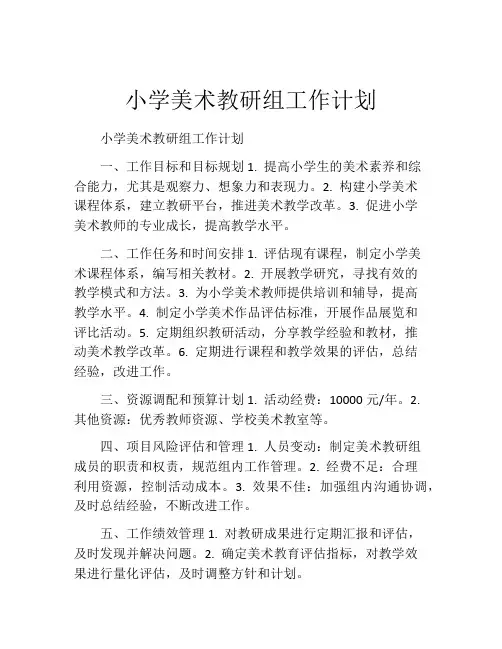 小学美术教研组工作计划

小学美术教研组工作计划

一、工作目标和目标规划 1. 提高小学生的美术素养和综合能力，尤其是观察力、想象力和表现力。2. 构建小学美术课程体系，建立教研平台，推进美术教学改革。3. 促进小学美术教师的专业成长，提高教学水平。

二、工作任务和时间安排 1. 评估现有课程，制定小学美术课程体系，编写相关教材。2. 开展教学研究，寻找有效的教学模式和方法。3. 为小学美术教师提供培训和辅导，提高教学水平。4. 制定小学美术作品评估标准，开展作品展览和评比活动。5. 定期组织教研活动，分享教学经验和教材，推动美术教学改革。6. 定期进行课程和教学效果的评估，总结经验，改进工作。

三、资源调配和预算计划 1. 活动经费：10000 元/年。2. 其他资源：优秀教师资源、学校美术教室等。

四、项目风险评估和管理 1. 人员变动：制定美术教研组成员的职责和权责，规范组内工作管理。2. 经费不足：合理利用资源，控制活动成本。3. 效果不佳：加强组内沟通协调，及时总结经验，不断改进工作。

五、工作绩效管理 1. 对教研成果进行定期汇报和评估，及时发现并解决问题。2. 确定美术教育评估指标，对教学效果进行量化评估，及时调整方针和计划。